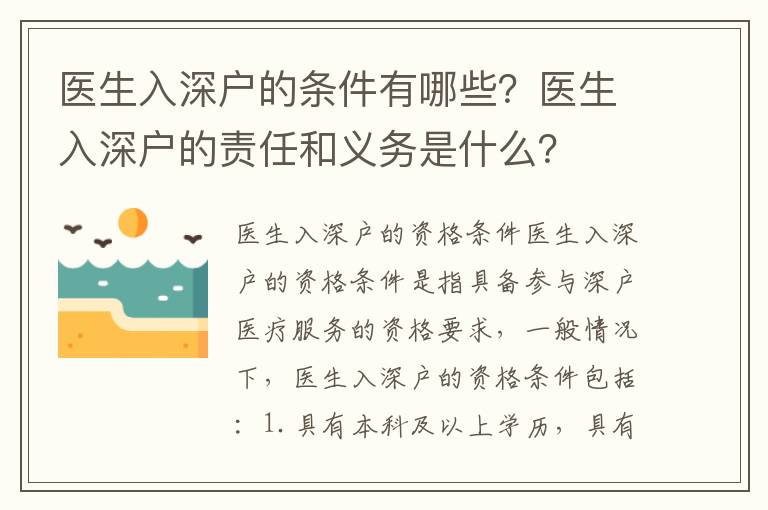 医生入深户的条件有哪些？医生入深户的责任和义务是什么？

医生入深户的资格条件医生入深户的资格条件是指具备参与深户医疗服务的资格要求，一般情况下，医生入深户的资格条件包括：1. 具有本科及以上学历，具有